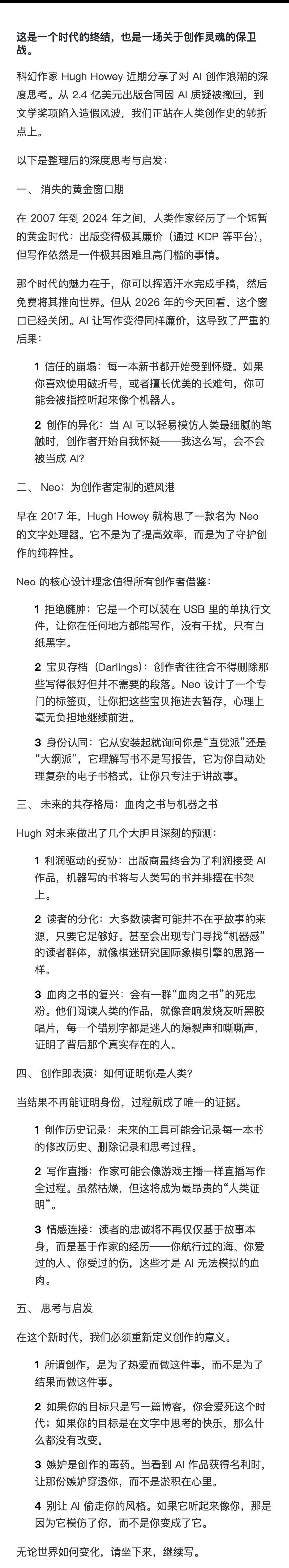 这是一个时代的终结，也是一场关于创作灵魂的保卫战。

科幻作家 Hugh Howey 近期分享了对 AI 创作浪潮的深度思考。从 2.4 亿美元出版合同因 AI 质疑被撤回，到文学奖项陷入造假风波，我们正站在人类创作史的转折点上。

以下是整理后的深度思考与启发：

一、 消失的黄金窗口期

在 2007 年到 2024 年之间，人类作家经历了一个短暂的黄金时代：出版变得极其廉价（通过 KDP 等平台），但写作依然是一件极其困难且高门槛的事情。

那个时代的魅力在于，你可以挥洒汗水完成手稿，然后免费将其推向世界。但从 2026 年的今天回看，这个窗口已经关闭。AI 让写作变得同样廉价，这导致了严重的后果：

1 信任的崩塌：每一本新书都开始受到怀疑。如果你喜欢使用破折号，或者擅长优美的长难句，你可能会被指控听起来像个机器人。

2 创作的异化：当 AI 可以轻易模仿人类最细腻的笔触时，创作者开始自我怀疑——我这么写，会不会被当成 AI?

二、 Neo：为创作者定制的避风港

早在 2017 年，Hugh Howey 就构思了一款名为 Neo 的文字处理器。它不是为了提高效率，而是为了守护创作的纯粹性。

Neo 的核心设计理念值得所有创作者借鉴：

1 拒绝臃肿：它是一个可以装在 USB 里的单执行文件，让你在任何地方都能写作，没有干扰，只有白纸黑字。

2 宝贝存档（Darlings）：创作者往往舍不得删除那些写得很好但并不需要的段落。Neo 设计了一个专门的标签页，让你把这些宝贝拖进去暂存，心理上毫无负担地继续前进。

3 身份认同：它从安装起就询问你是“直觉派”还是“大纲派”，它理解写书不是写报告，它为你自动处理复杂的电子书格式，让你只专注于讲故事。

三、 未来的共存格局：血肉之书与机器之书

Hugh 对未来做出了几个大胆且深刻的预测：

1 利润驱动的妥协：出版商最终会为了利润接受 AI 作品，机器写的书将与人类写的书并排摆在书架上。

2 读者的分化：大多数读者可能并不在乎故事的来源，只要它足够好。甚至会出现专门寻找“机器感”的读者群体，就像棋迷研究国际象棋引擎的思路一样。

3 血肉之书的复兴：会有一群“血肉之书”的死忠粉。他们阅读人类的作品，就像音响发烧友听黑胶唱片，每一个错别字都是迷人的爆裂声和嘶嘶声，证明了背后那个真实存在的人。

四、 创作即表演：如何证明你是人类?

当结果不再能证明身份，过程就成了唯一的证据。

1 创作历史记录：未来的工具可能会记录每一本书的修改历史、删除记录和思考过程。

2 写作直播：作家可能会像游戏主播一样直播写作全过程。虽然枯燥，但这将成为最昂贵的“人类证明”。

3 情感连接：读者的忠诚将不再仅仅基于故事本身，而是基于作家的经历——你航行过的海、你爱过的人、你受过的伤，这些才是 AI 无法模拟的血肉。

五、 思考与启发

在这个新时代，我们必须重新定义创作的意义。

1 所谓创作，是为了热爱而做这件事，而不是为了结果而做这件事。

2 如果你的目标只是写一篇博客，你会爱死这个时代；如果你的目标是在文字中思考的快乐，那么什么都没有改变。

3 嫉妒是创作的毒药。当看到 AI 作品获得名利时，让那份嫉妒穿透你，而不是淤积在心里。

4 别让 AI 偷走你的风格。如果它听起来像你，那是因为它模仿了你，而不是你变成了它。

无论世界如何变化，请坐下来，继续写。